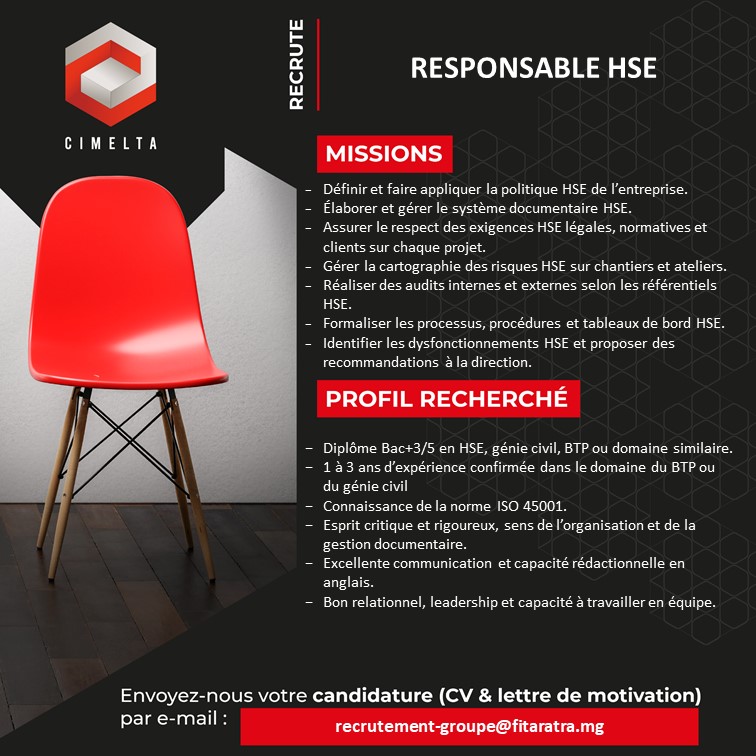 CIMELTA

RECRUTE

RESPONSABLE HSE

MISSIONS

– Définir et faire appliquer la politique HSE de l'entreprise.
– Élaborer et gérer le système documentaire HSE.
– Assurer le respect des exigences HSE légales, normatives et clients sur chaque projet.
– Gérer la cartographie des risques HSE sur chantiers et ateliers.
– Réaliser des audits internes et externes selon les référentiels HSE.
– Formaliser les processus, procédures et tableaux de bord HSE.
– Identifier les dysfonctionnements HSE et proposer des recommandations à la direction.

PROFIL RECHERCHÉ

– Diplôme Bac+3/5 en HSE, génie civil, BTP ou domaine similaire.
– 1 à 3 ans d'expérience confirmée dans le domaine du BTP ou du génie civil
– Connaissance de la norme ISO 45001.
– Esprit critique et rigoureux, sens de l'organisation et de la gestion documentaire.
– Excellente communication et capacité rédactionnelle en anglais.
– Bon relationnel, leadership et capacité à travailler en équipe.

Envoyez-nous votre candidature (CV & lettre de motivation) par e-mail :

recrutement-groupe@fitaratra.mg